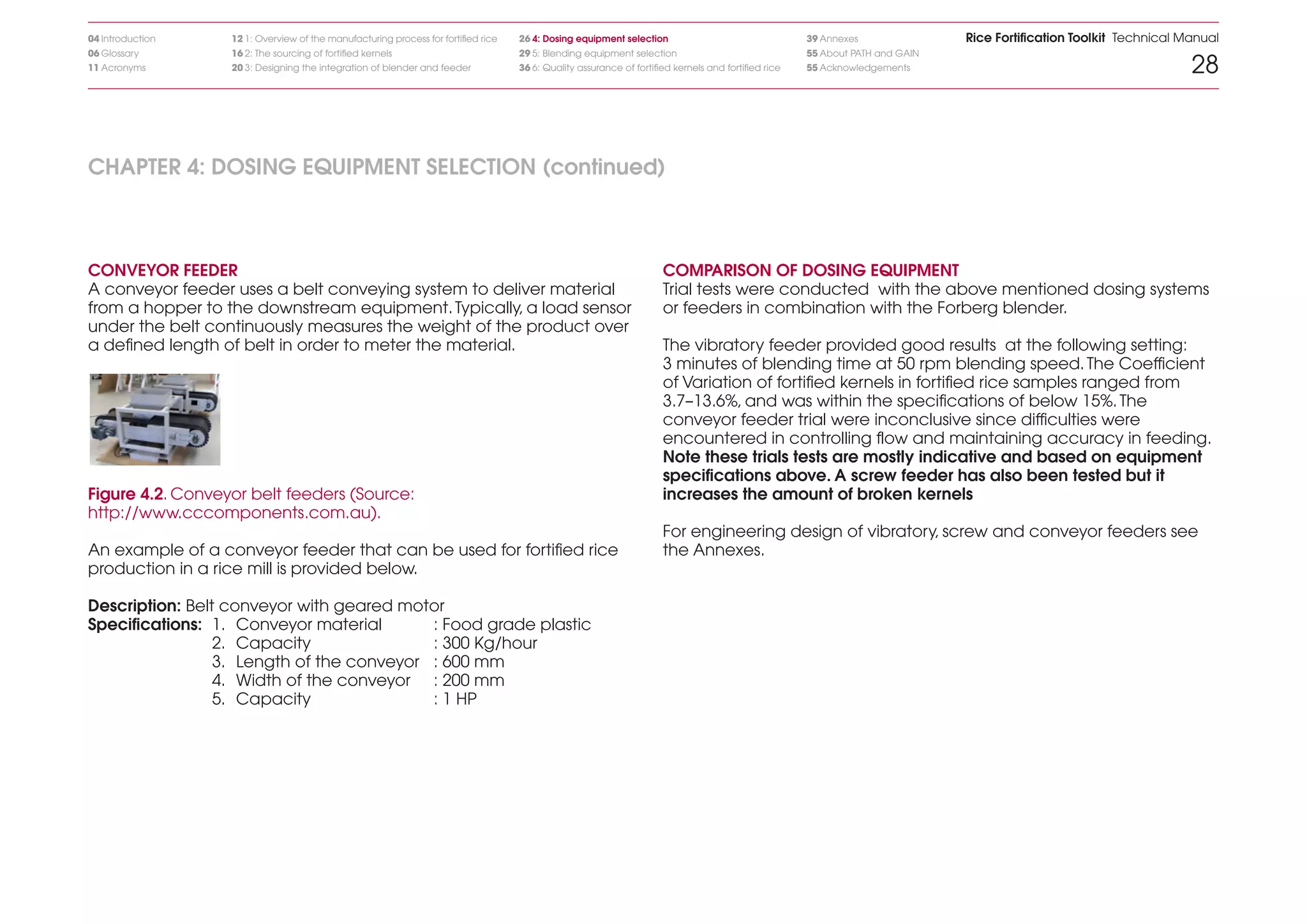 04 Introduction
06 Glossary
11 Acronyms

12 1: Overview of the manufacturing process for fortified rice
16 2: The sourcing of fortified kernels
20 3: Designing the integration of blender and feeder

26 4: Dosing equipment selection
29 5: Blending equipment selection
36 6: Quality assurance of fortified kernels and fortified rice

39 Annexes
55 About PATH and GAIN
55 Acknowledgements

Rice Fortification Toolkit Technical Manual
28

CHAPTER 4: DOSING EQUIPMENT SELECTION (continued)

CONVEYOR FEEDER
A conveyor feeder uses a belt conveying system to deliver material from a hopper to the downstream equipment. Typically, a load sensor under the belt continuously measures the weight of the product over a defined length of belt in order to meter the material.

Figure 4.2. Conveyor belt feeders (Source: http://www.cccomponents.com.au).

An example of a conveyor feeder that can be used for fortified rice production in a rice mill is provided below.

Description: Belt conveyor with geared motor
Specifications: 1. Conveyor material : Food grade plastic
2. Capacity : 300 Kg/hour
3. Length of the conveyor : 600 mm
4. Width of the conveyor : 200 mm
5. Capacity : 1 HP

COMPARISON OF DOSING EQUIPMENT
Trial tests were conducted with the above mentioned dosing systems or feeders in combination with the Forberg blender.

The vibratory feeder provided good results at the following setting: 3 minutes of blending time at 50 rpm blending speed. The Coefficient of Variation of fortified kernels in fortified rice samples ranged from 3.7–13.6%, and was within the specifications of below 15%. The conveyor feeder trial were inconclusive since difficulties were encountered in controlling flow and maintaining accuracy in feeding. Note these trials tests are mostly indicative and based on equipment specifications above. A screw feeder has also been tested but it increases the amount of broken kernels

For engineering design of vibratory, screw and conveyor feeders see the Annexes.